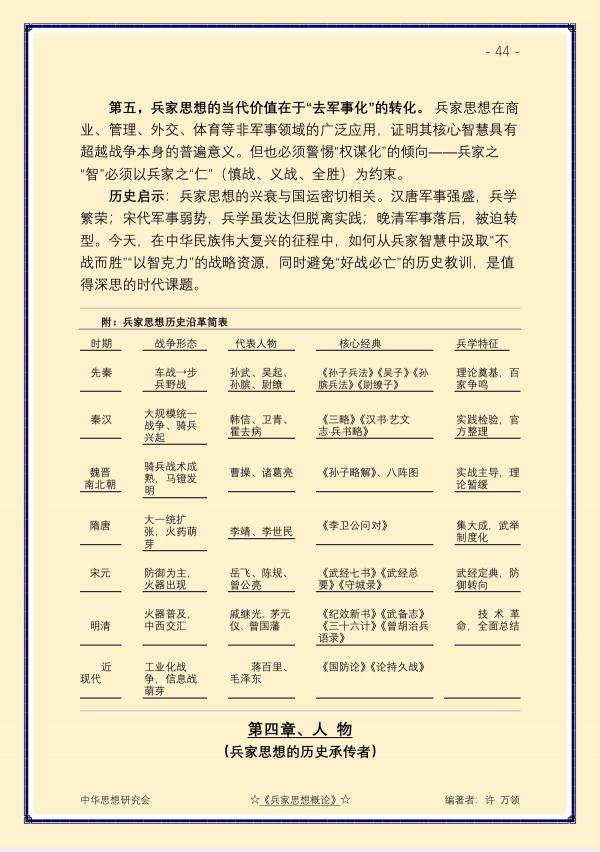 - 44 -

第五，兵家思想的当代价值在于“去军事化”的转化。兵家思想在商业、管理、外交、体育等非军事领域的广泛应用，证明其核心智慧具有超越战争本身的普遍意义。但也必须警惕“权谋化”的倾向——兵家之“智”必须以兵家之“仁”（慎战、义战、全胜）为约束。

历史启示：兵家思想的兴衰与国运密切相关。汉唐军事强盛，兵学繁荣；宋代军事弱势，兵学虽发达但脱离实践；晚清军事落后，被迫转型。今天，在中华民族伟大复兴的征程中，如何从兵家智慧中汲取“不战而胜”“以智克力”的战略资源，同时避免“好战必亡”的历史教训，是值得深思的时代课题。

附：兵家思想历史沿革简表

| 时期 | 战争形态 | 代表人物 | 核心经典 | 兵学特征 |
|---|---|---|---|---|
| 先秦 | 车战→步兵野战 | 孙武、吴起、孙膑、尉缭 | 《孙子兵法》《吴子》《孙膑兵法》《尉缭子》 | 理论奠基，百家争鸣 |
| 秦汉 | 大规模统一战争、骑兵兴起 | 韩信、卫青、霍去病 | 《三略》《汉书·艺文志·兵书略》 | 实践检验，官方整理 |
| 魏晋南北朝 | 骑兵战术成熟，马镫发明 | 曹操、诸葛亮 | 《孙子略解》、八阵图 | 实战主导，理论暂缓 |
| 隋唐 | 大一统扩张，火药萌芽 | 李靖、李世民 | 《李卫公问对》 | 集大成，武举制度化 |
| 宋元 | 防御为主，火器出现 | 岳飞、陈规、曾公亮 | 《武经七书》《武经总要》《守城录》 | 武经定典，防御转向 |
| 明清 | 火器普及，中西交汇 | 戚继光、茅元仪、曾国藩 | 《纪效新书》《武备志》《三十六计》《曾胡治兵语录》 | 技术革命，全面总结 |
| 近现代 | 工业化战争，信息战萌芽 | 蒋百里、毛泽东 | 《国防论》《论持久战》 | |

第四章、人 物
（兵家思想的历史承传者）

中华思想研究会 ☆《兵家思想概论》☆ 编著者：许 万领